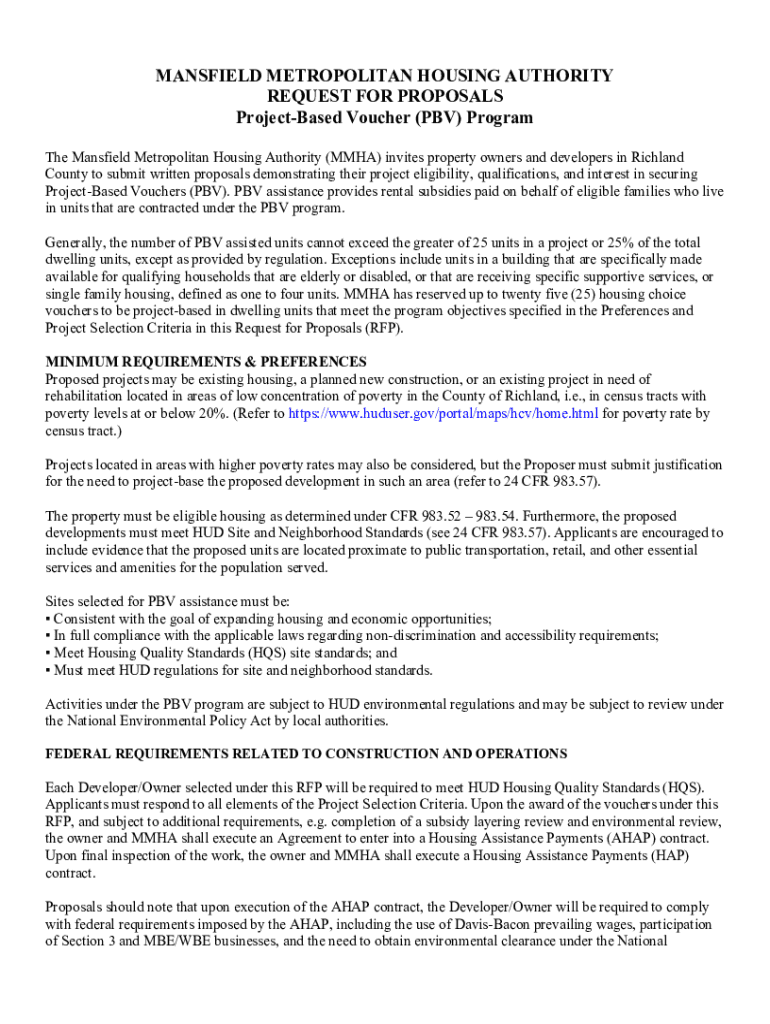 MANSFIELD METROPOLITAN HOUSING AUTHORITY
REQUEST FOR PROPOSALS
Project-Based Voucher (PBV) Program

The Mansfield Metropolitan Housing Authority (MMHA) invites property owners and developers in Richland County to submit written proposals demonstrating their project eligibility, qualifications, and interest in securing Project-Based Vouchers (PBV). PBV assistance provides rental subsidies paid on behalf of eligible families who live in units that are contracted under the PBV program.

Generally, the number of PBV assisted units cannot exceed the greater of 25 units in a project or 25% of the total dwelling units, except as provided by regulation. Exceptions include units in a building that are specifically made available for qualifying households that are elderly or disabled, or that are receiving specific supportive services, or single family housing, defined as one to four units. MMHA has reserved up to twenty five (25) housing choice vouchers to be project-based in dwelling units that meet the program objectives specified in the Preferences and Project Selection Criteria in this Request for Proposals (RFP).

MINIMUM REQUIREMENTS & PREFERENCES
Proposed projects may be existing housing, a planned new construction, or an existing project in need of rehabilitation located in areas of low concentration of poverty in the County of Richland, i.e., in census tracts with poverty levels at or below 20%. (Refer to https://www.huduser.gov/portal/maps/hcv/home.html for poverty rate by census tract.)

Projects located in areas with higher poverty rates may also be considered, but the Proposer must submit justification for the need to project-base the proposed development in such an area (refer to 24 CFR 983.57).

The property must be eligible housing as determined under CFR 983.52 – 983.54. Furthermore, the proposed developments must meet HUD Site and Neighborhood Standards (see 24 CFR 983.57). Applicants are encouraged to include evidence that the proposed units are located proximate to public transportation, retail, and other essential services and amenities for the population served.

Sites selected for PBV assistance must be:
▪ Consistent with the goal of expanding housing and economic opportunities;
▪ In full compliance with the applicable laws regarding non-discrimination and accessibility requirements;
▪ Meet Housing Quality Standards (HQS) site standards; and
▪ Must meet HUD regulations for site and neighborhood standards.

Activities under the PBV program are subject to HUD environmental regulations and may be subject to review under the National Environmental Policy Act by local authorities.

FEDERAL REQUIREMENTS RELATED TO CONSTRUCTION AND OPERATIONS

Each Developer/Owner selected under this RFP will be required to meet HUD Housing Quality Standards (HQS). Applicants must respond to all elements of the Project Selection Criteria. Upon the award of the vouchers under this RFP, and subject to additional requirements, e.g. completion of a subsidy layering review and environmental review, the owner and MMHA shall execute an Agreement to enter into a Housing Assistance Payments (AHAP) contract. Upon final inspection of the work, the owner and MMHA shall execute a Housing Assistance Payments (HAP) contract.

Proposals should note that upon execution of the AHAP contract, the Developer/Owner will be required to comply with federal requirements imposed by the AHAP, including the use of Davis-Bacon prevailing wages, participation of Section 3 and MBE/WBE businesses, and the need to obtain environmental clearance under the National